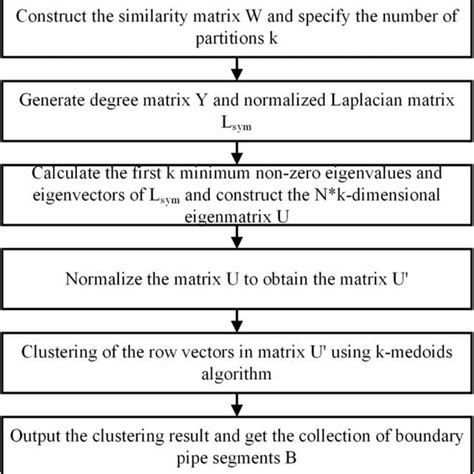 Construct the similarity matrix W and specify the number of partitions k

Generate degree matrix Y and normalized Laplacian matrix $L_{sym}$

Calculate the first k minimum non-zero eigenvalues and eigenvectors of $L_{sym}$ and construct the N*k-dimensional eigenmatrix U

Normalize the matrix U to obtain the matrix U'

Clustering of the row vectors in matrix U' using k-medoids algorithm

Output the clustering result and get the collection of boundary pipe segments B